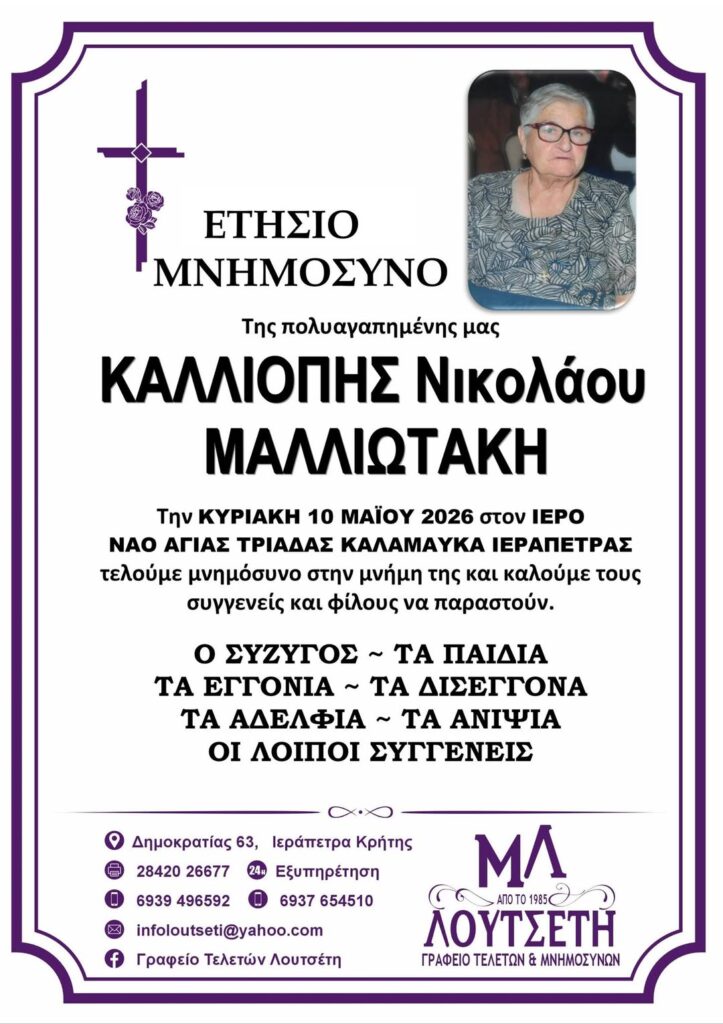 ΕΤΗΣΙΟ
ΜΝΗΜΟΣΥΝΟ

Της πολυαγαπημένης μας

ΚΑΛΛΙΟΠΗΣ Νικολάου
ΜΑΛΛΙΩΤΑΚΗ

Την ΚΥΡΙΑΚΗ 10 ΜΑΪΟΥ 2026 στον ΙΕΡΟ ΝΑΟ ΑΓΙΑΣ ΤΡΙΑΔΑΣ ΚΑΛΑΜΑΥΚΑ ΙΕΡΑΠΕΤΡΑΣ τελούμε μνημόσυνο στην μνήμη της και καλούμε τους συγγενείς και φίλους να παραστούν.

Ο ΣΥΖΥΓΟΣ ~ ΤΑ ΠΑΙΔΙΑ
ΤΑ ΕΓΓΟΝΙΑ ~ ΤΑ ΔΙΣΕΓΓΟΝΑ
ΤΑ ΑΔΕΛΦΙΑ ~ ΤΑ ΑΝΙΨΙΑ
ΟΙ ΛΟΙΠΟΙ ΣΥΓΓΕΝΕΙΣ

Δημοκρατίας 63, Ιεράπετρα Κρήτης
28420 26677 24h Εξυπηρέτηση
6939 496592 6937 654510
infoloutseti@yahoo.com
Γραφείο Τελετών Λουτσέτη

ΜΛ
ΑΠΟ ΤΟ 1985
ΛΟΥΤΣΕΤΗ
ΓΡΑΦΕΙΟ ΤΕΛΕΤΩΝ & ΜΝΗΜΟΣΥΝΩΝ